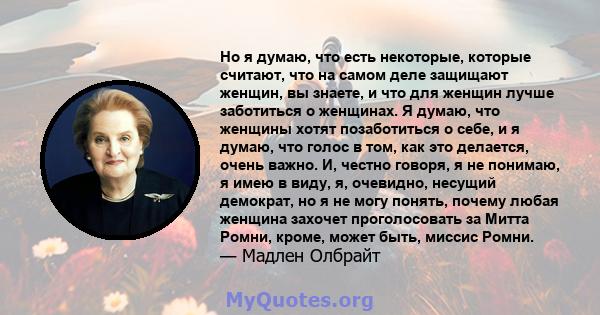 Но я думаю, что есть некоторые, которые считают, что на самом деле защищают женщин, вы знаете, и что для женщин лучше заботиться о женщинах. Я думаю, что женщины хотят позаботиться о себе, и я думаю, что голос в том, как это делается, очень важно. И, честно говоря, я не понимаю, я имею в виду, я, очевидно, несущий демократ, но я не могу понять, почему любая женщина захочет проголосовать за Митта Ромни, кроме, может быть, миссис Ромни.
— Мадлен Олбрайт

MyQuotes.org